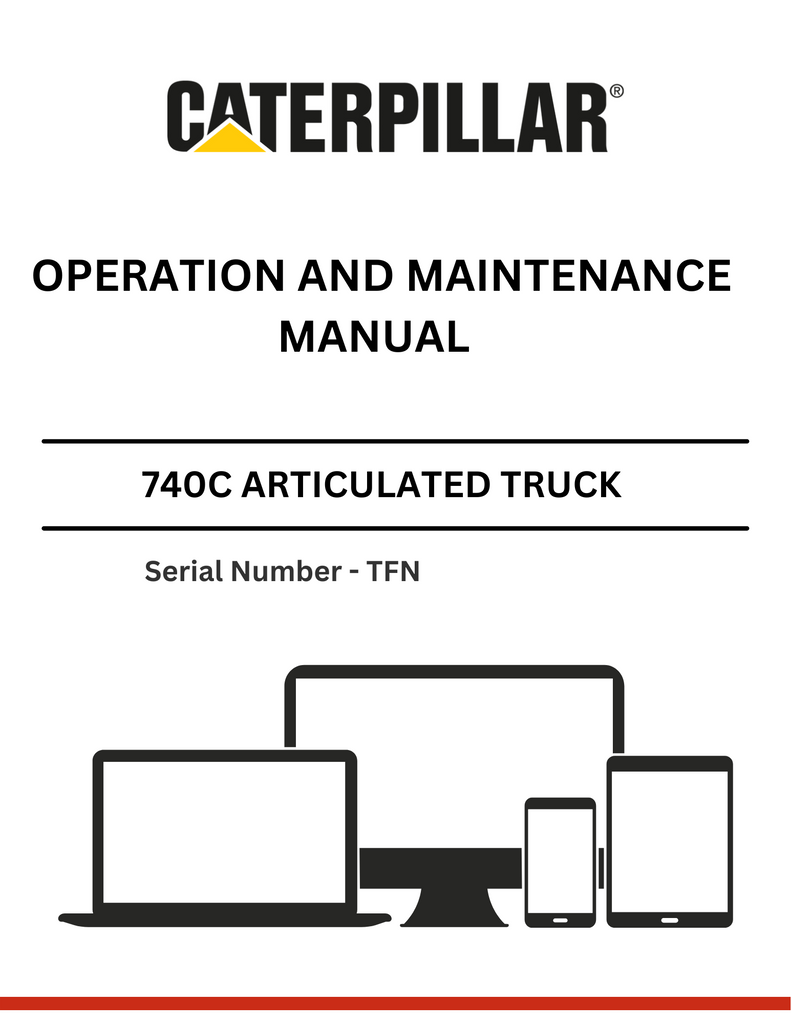 CATERPILLAR®

OPERATION AND MAINTENANCE MANUAL

740C ARTICULATED TRUCK

Serial Number - TFN